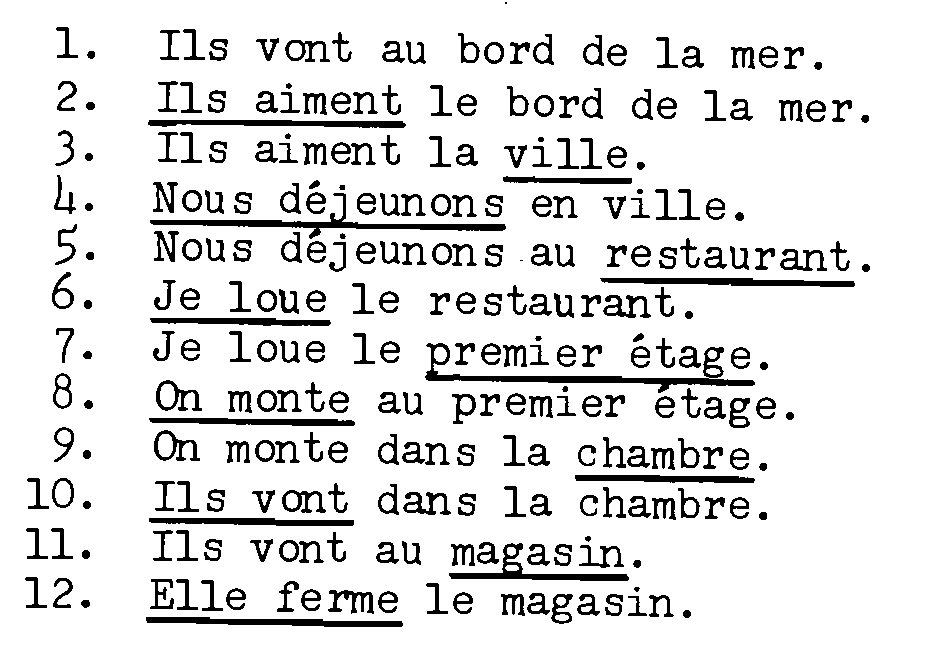 1. Ils vont au bord de la mer.
2. Ils aiment le bord de la mer.
3. Ils aiment la ville.
4. Nous déjeunons en ville.
5. Nous déjeunons au restaurant.
6. Je loue le restaurant.
7. Je loue le premier étage.
8. On monte au premier étage.
9. On monte dans la chambre.
10. Ils vont dans la chambre.
11. Ils vont au magasin.
12. Elle ferme le magasin.